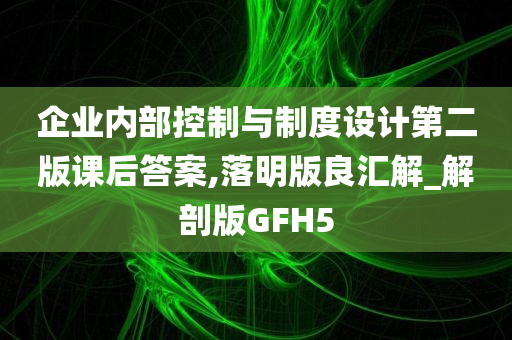 企业内部控制与制度设计第二版课后答案,落明版良汇解_解剖版GFH5